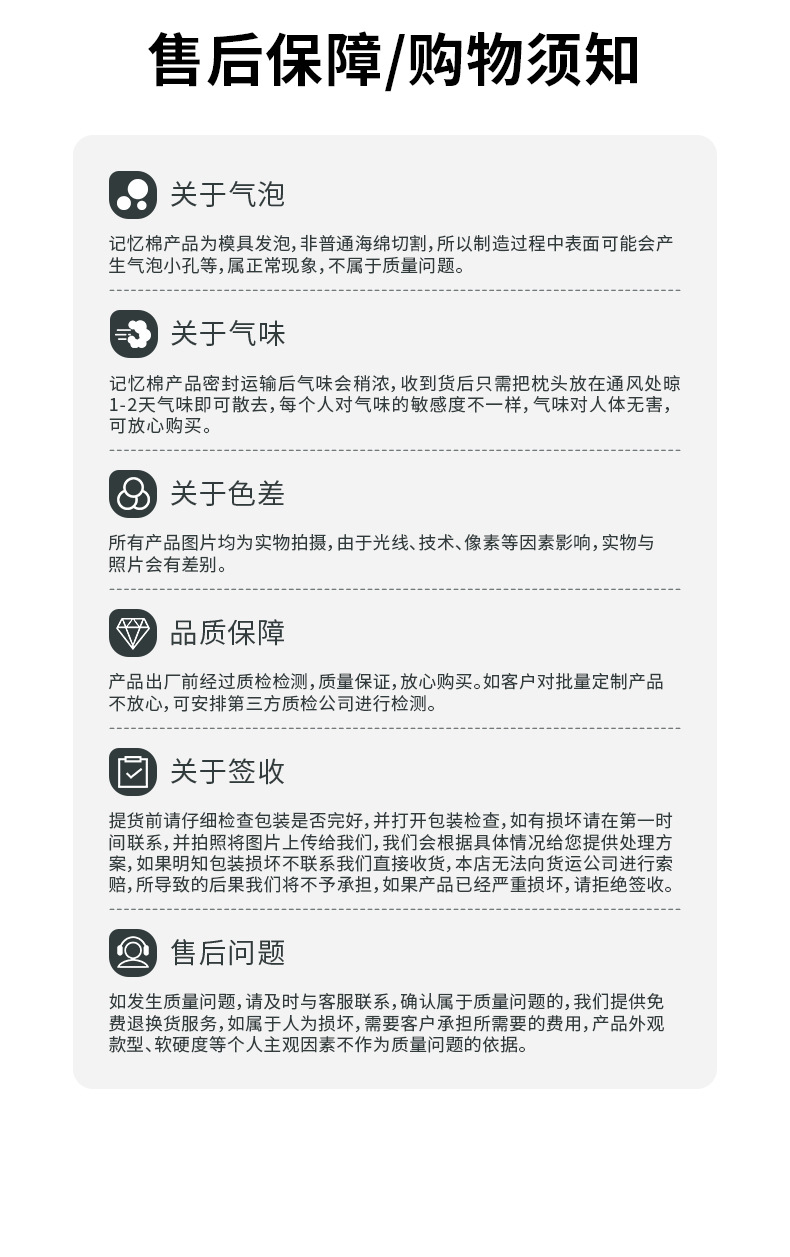 售后保障/购物须知

关于气泡

记忆棉产品为模具发泡，非普通海绵切割，所以制造过程中表面可能会产生气泡小孔等，属正常现象，不属于质量问题。

关于气味

记忆棉产品密封运输后气味会稍浓，收到货后只需把枕头放在通风处晾1-2天气味即可散去，每个人对气味的敏感度不一样，气味对人体无害，可放心购买。

关于色差

所有产品图片均为实物拍摄，由于光线、技术、像素等因素影响，实物与照片会有差别。

品质保障

产品出厂前经过质检检测，质量保证，放心购买。如客户对批量定制产品不放心，可安排第三方质检公司进行检测。

关于签收

提货前请仔细检查包装是否完好，并打开包装检查，如有损坏请在第一时间联系，并拍照将图片上传给我们，我们会根据具体情况给您提供处理方案，如果明知包装损坏不联系我们直接收货，本店无法向货运公司进行索赔，所导致的后果我们将不予承担，如果产品已经严重损坏，请拒绝签收。

售后问题

如发生质量问题，请及时与客服联系，确认属于质量问题的，我们提供免费退换货服务，如属于人为损坏，需要客户承担所需要的费用，产品外观款型、软硬度等个人主观因素不作为质量问题的依据。